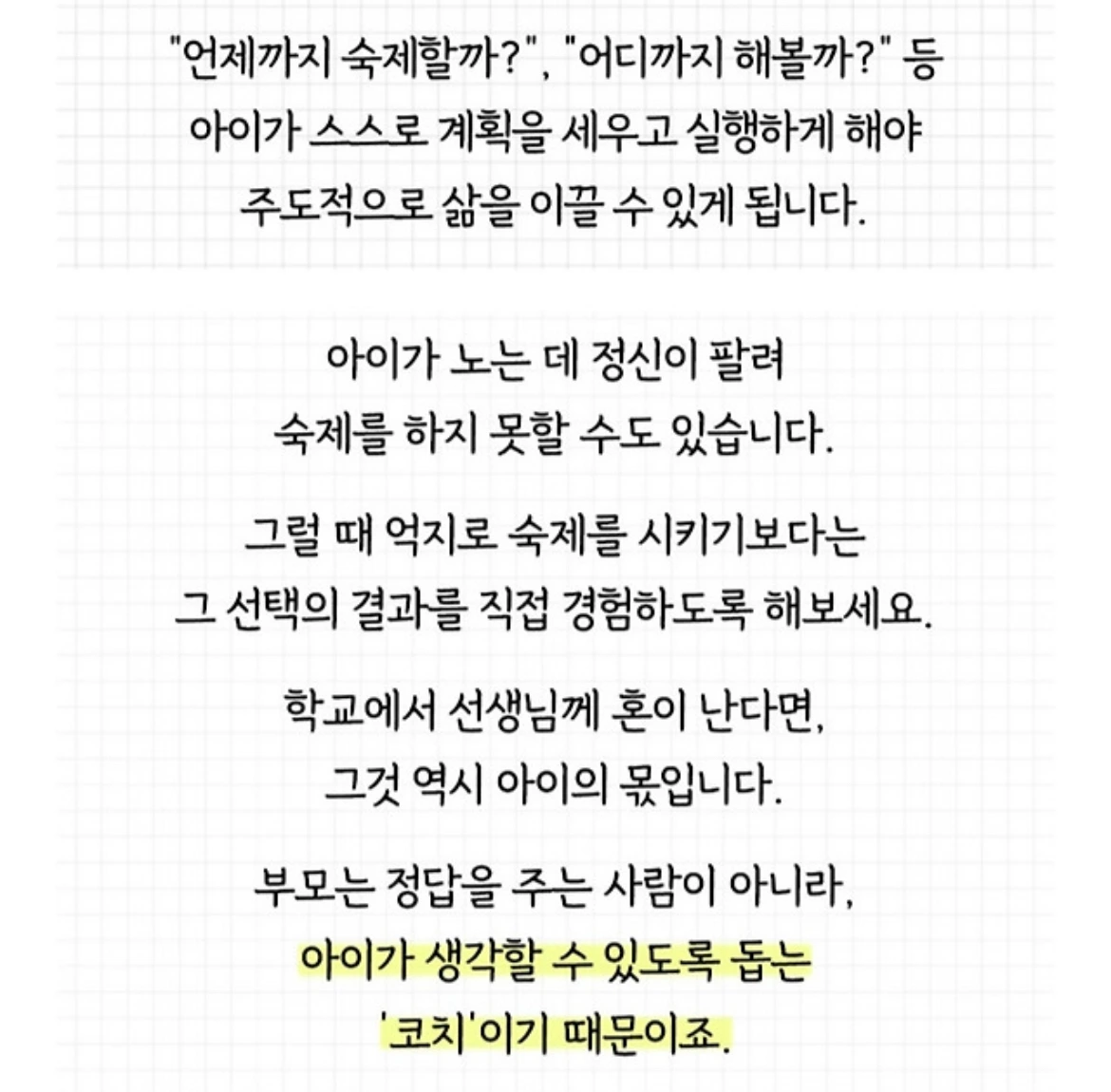 "언제까지 숙제할까?", "어디까지 해볼까?" 등 아이가 스스로 계획을 세우고 실행하게 해야 주도적으로 삶을 이끌 수 있게 됩니다.

아이가 노는 데 정신이 팔려 숙제를 하지 못할 수도 있습니다.

그럴 때 억지로 숙제를 시키기보다는 그 선택의 결과를 직접 경험하도록 해보세요.

학교에서 선생님께 혼이 난다면, 그것 역시 아이의 몫입니다.

부모는 정답을 주는 사람이 아니라, 아이가 생각할 수 있도록 돕는 '코치'이기 때문이죠.